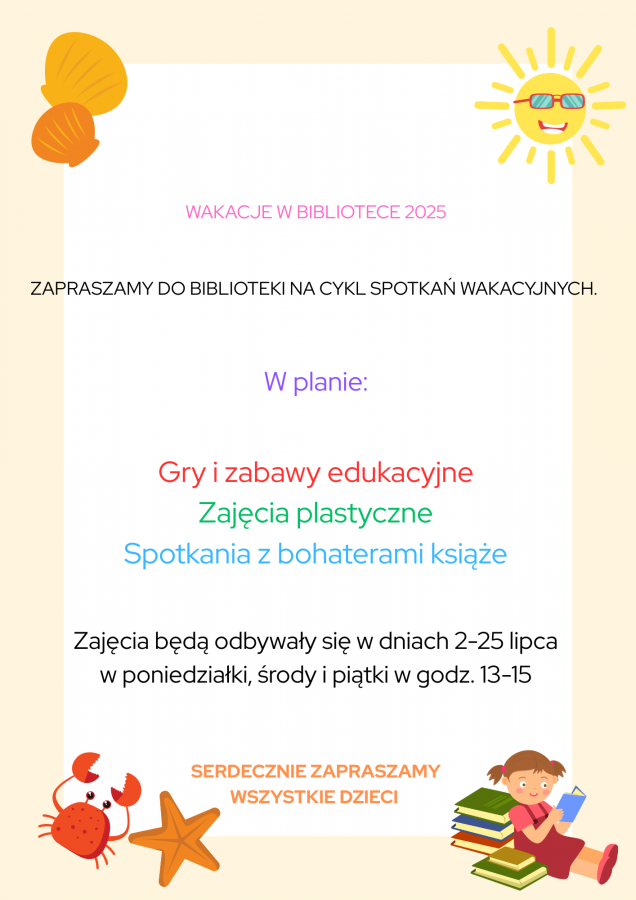 WAKACJE W BIBLIOTECE 2025

ZAPRASZAMY DO BIBLIOTEKI NA CYKL SPOTKAŃ WAKACYJNYCH.

W planie:

Gry i zabawy edukacyjne
Zajęcia plastyczne
Spotkania z bohaterami książe

Zajęcia będą odbywały się w dniach 2-25 lipca w poniedziałki, środy i piątki w godz. 13-15

SERDECZNIE ZAPRASZAMY
WSZYSTKIE DZIECI